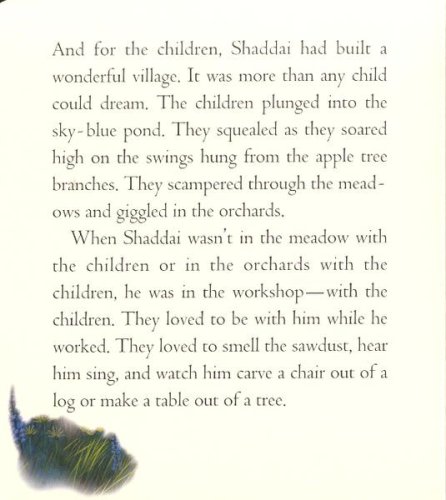 And for the children, Shaddai had built a wonderful village. It was more than any child could dream. The children plunged into the sky-blue pond. They squealed as they soared high on the swings hung from the apple tree branches. They scampered through the meadows and giggled in the orchards.

When Shaddai wasn't in the meadow with the children or in the orchards with the children, he was in the workshop—with the children. They loved to be with him while he worked. They loved to smell the sawdust, hear him sing, and watch him carve a chair out of a log or make a table out of a tree.